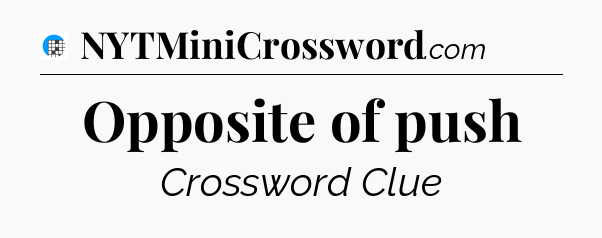 NYTMiniCrossword.com

Opposite of push

Crossword Clue